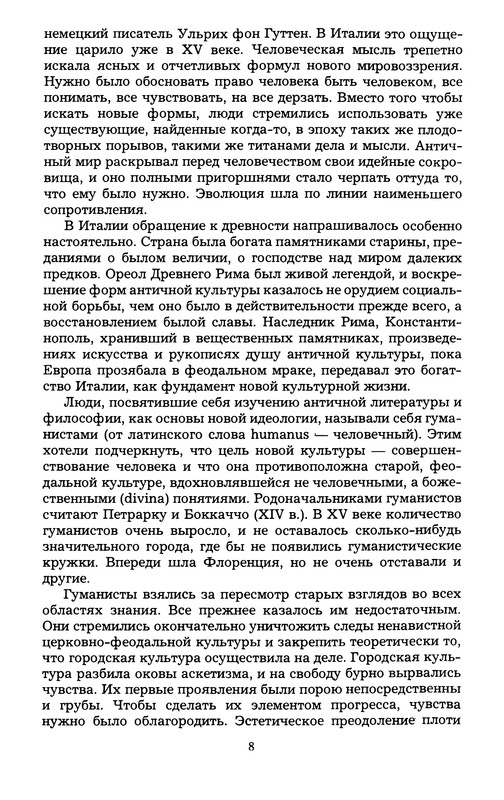 немецкий писатель Ульрих фон Гуттен. В Италии это ощущение царило уже в XV веке. Человеческая мысль трепетно искала ясных и отчетливых формул нового мировоззрения. Нужно было обосновать право человека быть человеком, все понимать, все чувствовать, на все дерзать. Вместо того чтобы искать новые формы, люди стремились использовать уже существующие, найденные когда-то, в эпоху таких же плодотворных порывов, такими же титанами дела и мысли. Античный мир раскрывал перед человечеством свои идейные сокровища, и оно полными пригоршнями стало черпать оттуда то, что ему было нужно. Эволюция шла по линии наименьшего сопротивления.

В Италии обращение к древности напрашивалось особенно настоятельно. Страна была богата памятниками старины, преданиями о былом величии, о господстве над миром далеких предков. Ореол Древнего Рима был живой легендой, и воскрешение форм античной культуры казалось не орудием социальной борьбы, чем оно было в действительности прежде всего, а восстановлением былой славы. Наследник Рима, Константинополь, хранивший в вещественных памятниках, произведениях искусства и рукописях душу античной культуры, пока Европа прозябала в феодальном мраке, передавал это богатство Италии, как фундамент новой культурной жизни.

Люди, посвятившие себя изучению античной литературы и философии, как основы новой идеологии, называли себя гуманистами (от латинского слова humanus — человечный). Этим хотели подчеркнуть, что цель новой культуры — совершенствование человека и что она противоположна старой, феодальной культуре, вдохновлявшейся не человечными, а божественными (divina) понятиями. Родоначальниками гуманистов считают Петрарку и Боккаччо (XIV в.). В XV веке количество гуманистов очень выросло, и не оставалось сколько-нибудь значительного города, где бы не появились гуманистические кружки. Впереди шла Флоренция, но не очень отставали и другие.

Гуманисты взялись за пересмотр старых взглядов во всех областях знания. Все прежнее казалось им недостаточным. Они стремились окончательно уничтожить следы ненавистной церковно-феодальной культуры и закрепить теоретически то, что городская культура осуществила на деле. Городская культура разбила оковы аскетизма, и на свободу бурно вырвались чувства. Их первые проявления были порою непосредственны и грубы. Чтобы сделать их элементом прогресса, чувства нужно было облагородить. Эстетическое преодоление плоти

8